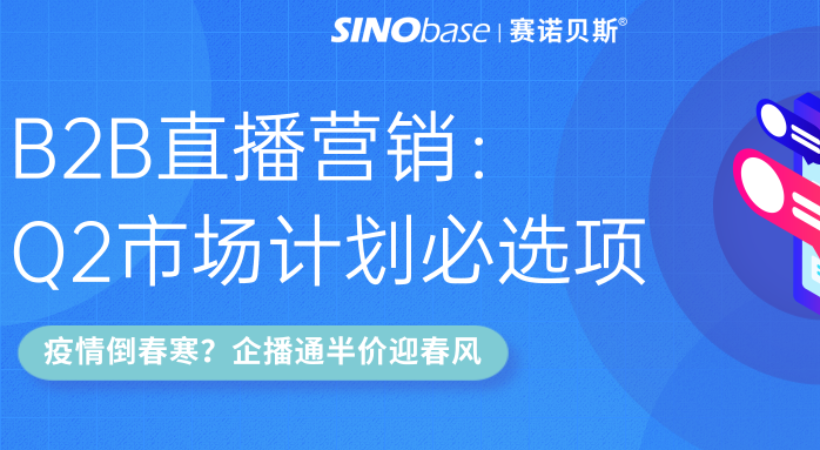 SINObase | 赛诺贝斯®

B2B直播营销：
Q2市场计划必选项

疫情倒春寒？企播通半价迎春风